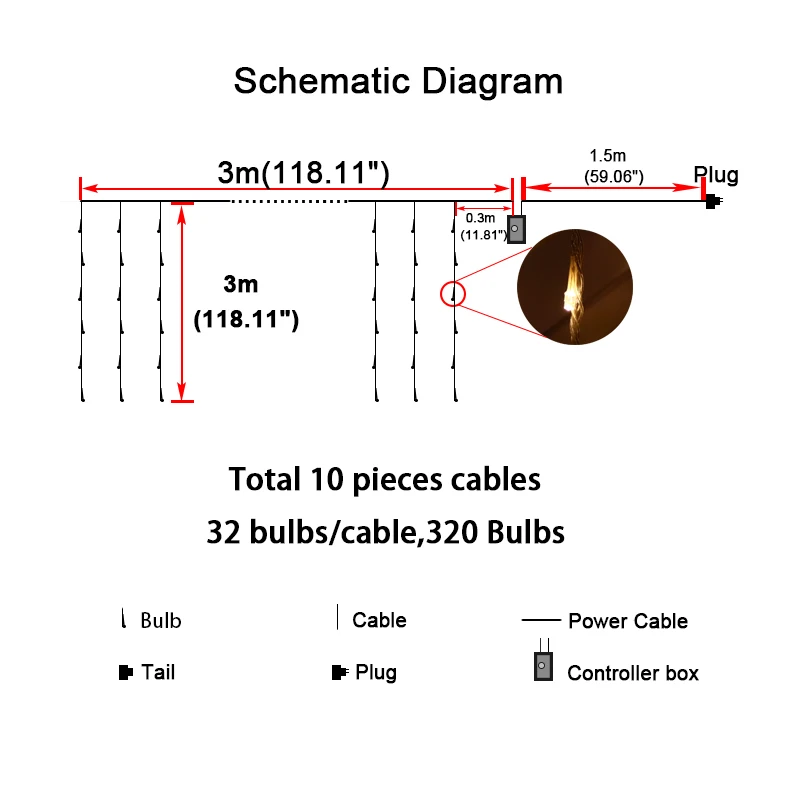 Schematic Diagram

3m(118.11")

1.5m
(59.06")

Plug

0.3m
(11.81")

3m
(118.11")

Total 10 pieces cables

32 bulbs/cable,320 Bulbs

Bulb

Cable

Power Cable

Tail

Plug

Controller box